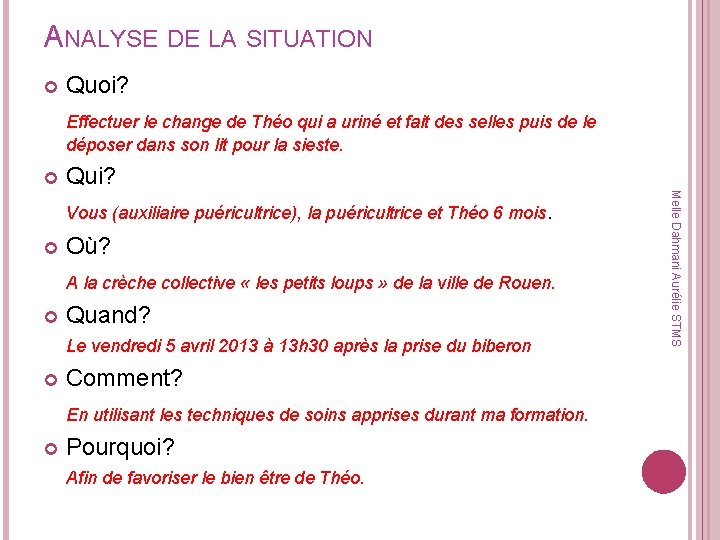 ANALYSE DE LA SITUATION

Quoi?

Effectuer le change de Théo qui a uriné et fait des selles puis de le déposer dans son lit pour la sieste.

Qui?

Vous (auxiliaire puéricultrice), la puéricultrice et Théo 6 mois.

Où?

A la crèche collective « les petits loups » de la ville de Rouen.

Quand?

Le vendredi 5 avril 2013 à 13h30 après la prise du biberon

Comment?

En utilisant les techniques de soins apprises durant ma formation.

Pourquoi?

Afin de favoriser le bien être de Théo.

Melle Dahmani Aurélie STMS